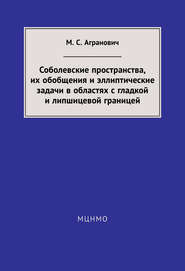 М. С. Агранович

Соболевские пространства, их обобщения и эллиптические задачи в областях с гладкой и липшицевой границей

МЦНМО